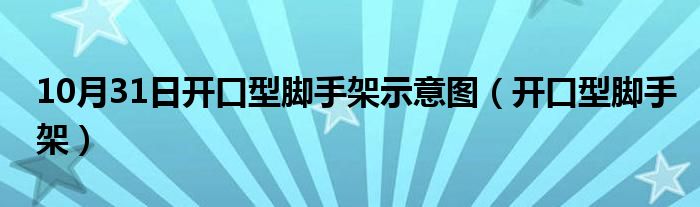 10月31日开口型脚手架示意图（开口型脚手架）